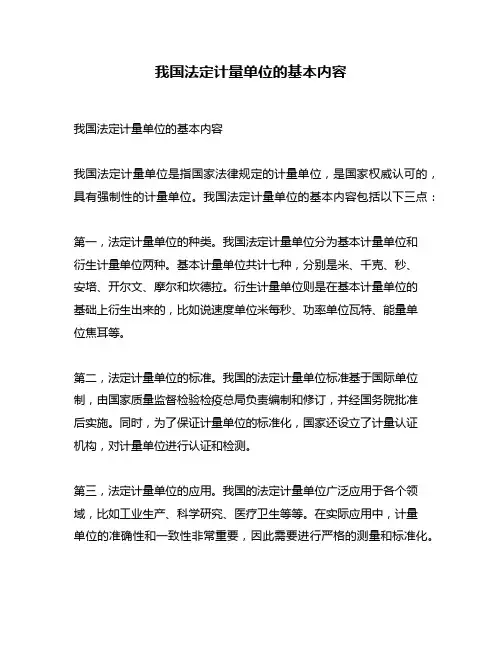 我国法定计量单位的基本内容

我国法定计量单位的基本内容

我国法定计量单位是指国家法律规定的计量单位，是国家权威认可的，具有强制性的计量单位。我国法定计量单位的基本内容包括以下三点：

第一，法定计量单位的种类。我国法定计量单位分为基本计量单位和衍生计量单位两种。基本计量单位共计七种，分别是米、千克、秒、安培、开尔文、摩尔和坎德拉。衍生计量单位则是在基本计量单位的基础上衍生出来的，比如说速度单位米每秒、功率单位瓦特、能量单位焦耳等。

第二，法定计量单位的标准。我国的法定计量单位标准基于国际单位制，由国家质量监督检验检疫总局负责编制和修订，并经国务院批准后实施。同时，为了保证计量单位的标准化，国家还设立了计量认证机构，对计量单位进行认证和检测。

第三，法定计量单位的应用。我国的法定计量单位广泛应用于各个领域，比如工业生产、科学研究、医疗卫生等等。在实际应用中，计量单位的准确性和一致性非常重要，因此需要进行严格的测量和标准化。